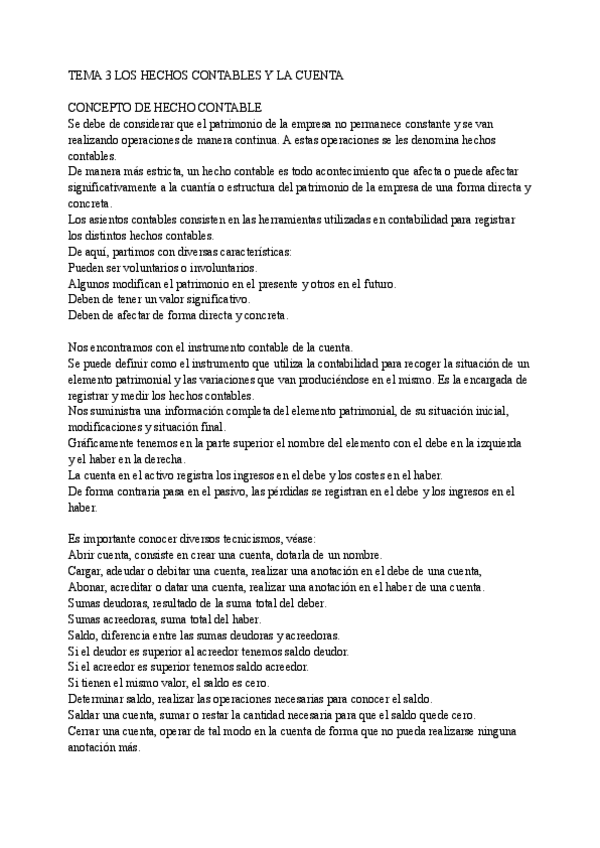 TEMA 3 LOS HECHOS CONTABLES Y LA CUENTA

CONCEPTO DE HECHO CONTABLE
Se debe de considerar que el patrimonio de la empresa no permanece constante y se van realizando operaciones de manera continua. A estas operaciones se les denomina hechos contables.
De manera más estricta, un hecho contable es todo acontecimiento que afecta o puede afectar significativamente a la cuantía o estructura del patrimonio de la empresa de una forma directa y concreta.
Los asientos contables consisten en las herramientas utilizadas en contabilidad para registrar los distintos hechos contables.
De aquí, partimos con diversas características:
Pueden ser voluntarios o involuntarios.
Algunos modifican el patrimonio en el presente y otros en el futuro.
Deben de tener un valor significativo.
Deben de afectar de forma directa y concreta.

Nos encontramos con el instrumento contable de la cuenta.
Se puede definir como el instrumento que utiliza la contabilidad para recoger la situación de un elemento patrimonial y las variaciones que van produciéndose en el mismo. Es la encargada de registrar y medir los hechos contables.
Nos suministra una información completa del elemento patrimonial, de su situación inicial, modificaciones y situación final.
Gráficamente tenemos en la parte superior el nombre del elemento con el debe en la izquierda y el haber en la derecha.
La cuenta en el activo registra los ingresos en el debe y los costes en el haber.
De forma contraria pasa en el pasivo, las pérdidas se registran en el debe y los ingresos en el haber.

Es importante conocer diversos tecnicismos, véase:
Abrir cuenta, consiste en crear una cuenta, dotarla de un nombre.
Cargar, adeudar o debitar una cuenta, realizar una anotación en el debe de una cuenta,
Abonar, acreditar o datar una cuenta, realizar una anotación en el haber de una cuenta.
Sumas deudoras, resultado de la suma total del deber.
Sumas acreedoras, suma total del haber.
Saldo, diferencia entre las sumas deudoras y acreedoras.
Si el deudor es superior al acreedor tenemos saldo deudor.
Si el acreedor es superior tenemos saldo acreedor.
Si tienen el mismo valor, el saldo es cero.
Determinar saldo, realizar las operaciones necesarias para conocer el saldo.
Saldar una cuenta, sumar o restar la cantidad necesaria para que el saldo quede cero.
Cerrar una cuenta, operar de tal modo en la cuenta de forma que no pueda realizarse ninguna anotación más.